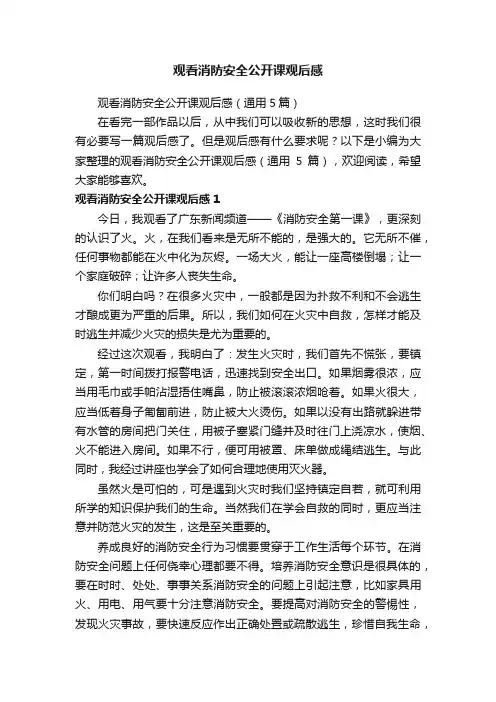 观看消防安全公开课观后感

观看消防安全公开课观后感（通用 5 篇）

在看完一部作品以后，从中我们可以吸收新的思想，这时我们很有必要写一篇观后感了。但是观后感有什么要求呢？以下是小编为大家整理的观看消防安全公开课观后感（通用 5 篇），欢迎阅读，希望大家能够喜欢。

观看消防安全公开课观后感 1

今日，我观看了广东新闻频道——《消防安全第一课》，更深刻的认识了火。火，在我们看来是无所不能的，是强大的。它无所不催，任何事物都能在火中化为灰烬。一场大火，能让一座高楼倒塌；让一个家庭破碎；让许多人丧失生命。

你们明白吗？在很多火灾中，一般都是因为扑救不利和不会逃生才酿成更为严重的后果。所以，我们如何在火灾中自救，怎样才能及时逃生并减少火灾的损失是尤为重要的。

经过这次观看，我明白了：发生火灾时，我们首先不慌张，要镇定，第一时间拨打报警电话，迅速找到安全出口。如果烟雾很浓，应当用毛巾或手帕沾湿捂住嘴鼻，防止被滚滚浓烟呛着。如果火很大，应当低着身子匍匐前进，防止被大火烫伤。如果以没有出路就躲进带有水管的房间把门关住，用被子塞紧门缝并及时往门上浇凉水，使烟、火不能进入房间。如果不行，便可用被罩、床单做成绳结逃生。与此同时，我经过讲座也学会了如何合理地使用灭火器。

虽然火是可怕的，可是遇到火灾时我们坚持镇定自若，就可利用所学的知识保护我们的生命。当然我们在学会自救的同时，更应当注意并防范火灾的发生，这是至关重要的。

养成良好的消防安全行为习惯要贯穿于工作生活每个环节。在消防安全问题上任何侥幸心理都要不得。培养消防安全意识是很具体的，要在时时、处处、事事关系消防安全的问题上引起注意，比如家具用火、用电、用气要十分注意消防安全。要提高对消防安全的警惕性，发现火灾事故，要快速反应作出正确处置或疏散逃生，珍惜自我生命，